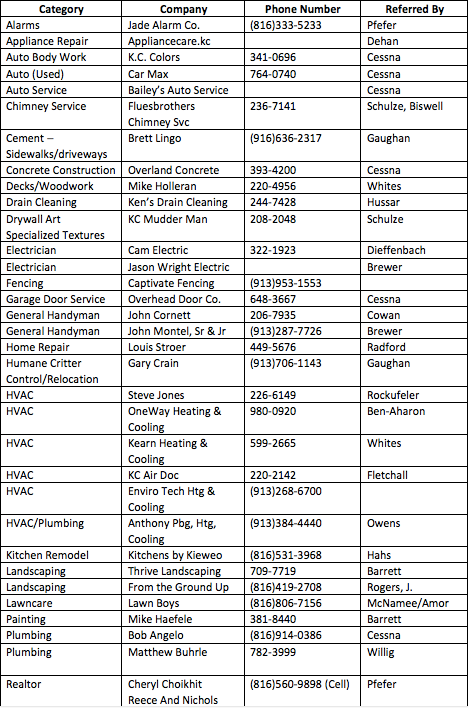 | Category | Company | Phone Number | Referred By |
|---|---|---|---|
| Alarms | Jade Alarm Co. | (816)333-5233 | Pfefer |
| Appliance Repair | Appliancecare.kc | | Dehan |
| Auto Body Work | K.C. Colors | 341-0696 | Cessna |
| Auto (Used) | Car Max | 764-0740 | Cessna |
| Auto Service | Bailey's Auto Service | | Cessna |
| Chimney Service | Fluesbrothers Chimney Svc | 236-7141 | Schulze, Biswell |
| Cement – Sidewalks/driveways | Brett Lingo | (916)636-2317 | Gaughan |
| Concrete Construction | Overland Concrete | 393-4200 | Cessna |
| Decks/Woodwork | Mike Holleran | 220-4956 | Whites |
| Drain Cleaning | Ken's Drain Cleaning | 244-7428 | Hussar |
| Drywall Art Specialized Textures | KC Mudder Man | 208-2048 | Schulze |
| Electrician | Cam Electric | 322-1923 | Dieffenbach |
| Electrician | Jason Wright Electric | | Brewer |
| Fencing | Captivate Fencing | (913)953-1553 | |
| Garage Door Service | Overhead Door Co. | 648-3667 | Cessna |
| General Handyman | John Cornett | 206-7935 | Cowan |
| General Handyman | John Montel, Sr & Jr | (913)287-7726 | Brewer |
| Home Repair | Louis Stroer | 449-5676 | Radford |
| Humane Critter Control/Relocation | Gary Crain | (913)706-1143 | Gaughan |
| HVAC | Steve Jones | 226-6149 | Rockufeler |
| HVAC | OneWay Heating & Cooling | 980-0920 | Ben-Aharon |
| HVAC | Kearn Heating & Cooling | 599-2665 | Whites |
| HVAC | KC Air Doc | 220-2142 | Fletchall |
| HVAC | Enviro Tech Htg & Cooling | (913)268-6700 | |
| HVAC/Plumbing | Anthony Pbg, Htg, Cooling | (913)384-4440 | Owens |
| Kitchen Remodel | Kitchens by Kieweo | (816)531-3968 | Hahs |
| Landscaping | Thrive Landscaping | 709-7719 | Barrett |
| Landscaping | From the Ground Up | (816)419-2708 | Rogers, J. |
| Lawncare | Lawn Boys | (816)806-7156 | McNamee/Amor |
| Painting | Mike Haefele | 381-8440 | Barrett |
| Plumbing | Bob Angelo | (816)914-0386 | Cessna |
| Plumbing | Matthew Buhrle | 782-3999 | Willig |
| Realtor | Cheryl Choikhit Reece And Nichols | (816)560-9898 (Cell) | Pfefer |